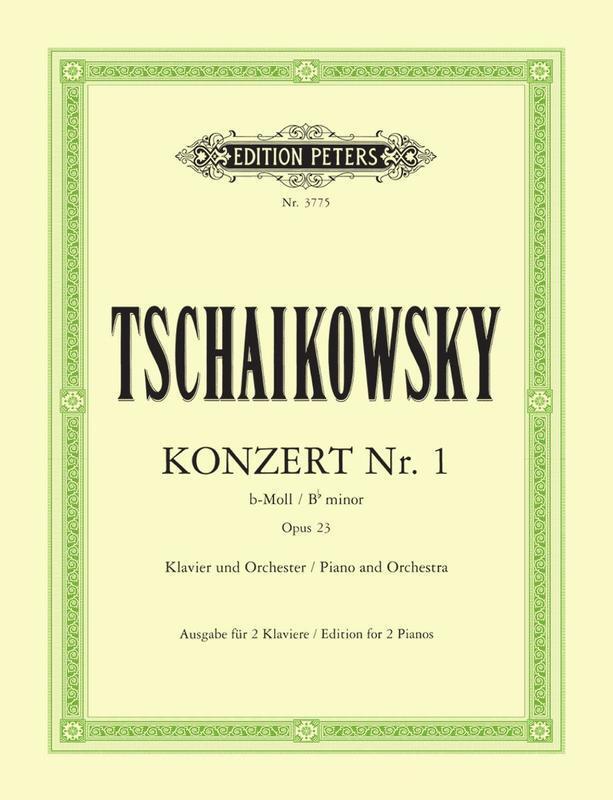 EDITION PETERS

Nr. 3775

TSCHAIKOWSKY

KONZERT Nr. 1

b-Moll / B♭ minor

Opus 23

Klavier und Orchester / Piano and Orchestra

Ausgabe für 2 Klaviere / Edition for 2 Pianos